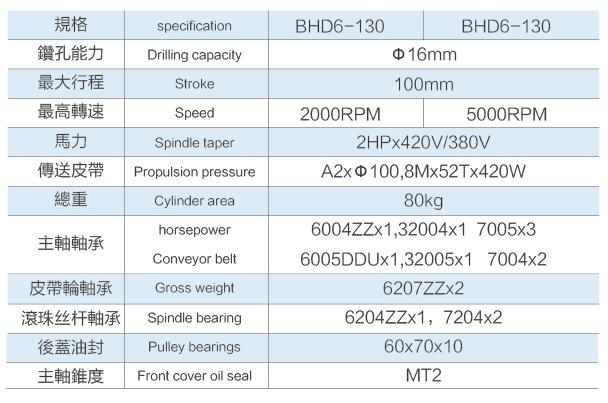 | 規格 | specification | BHD6-130 | BHD6-130 |
|---|---|---|---|
| 鑽孔能力 | Drilling capacity | Φ16mm | |
| 最大行程 | Stroke | 100mm | |
| 最高轉速 | Speed | 2000RPM | 5000RPM |
| 馬力 | Spindle taper | 2HPx420V/380V | |
| 傳送皮帶 | Propulsion pressure | A2xΦ100,8Mx52Tx420W | |
| 總重 | Cylinder area | 80kg | |
| 主軸軸承 | horsepower | 6004ZZx1,32004x1 7005x3 | |
| | Conveyor belt | 6005DDUx1,32005x1 7004x2 | |
| 皮帶輪軸承 | Gross weight | 6207ZZx2 | |
| 滾珠丝杆軸承 | Spindle bearing | 6204ZZx1，7204x2 | |
| 後蓋油封 | Pulley bearings | 60x70x10 | |
| 主軸錐度 | Front cover oil seal | MT2 | |